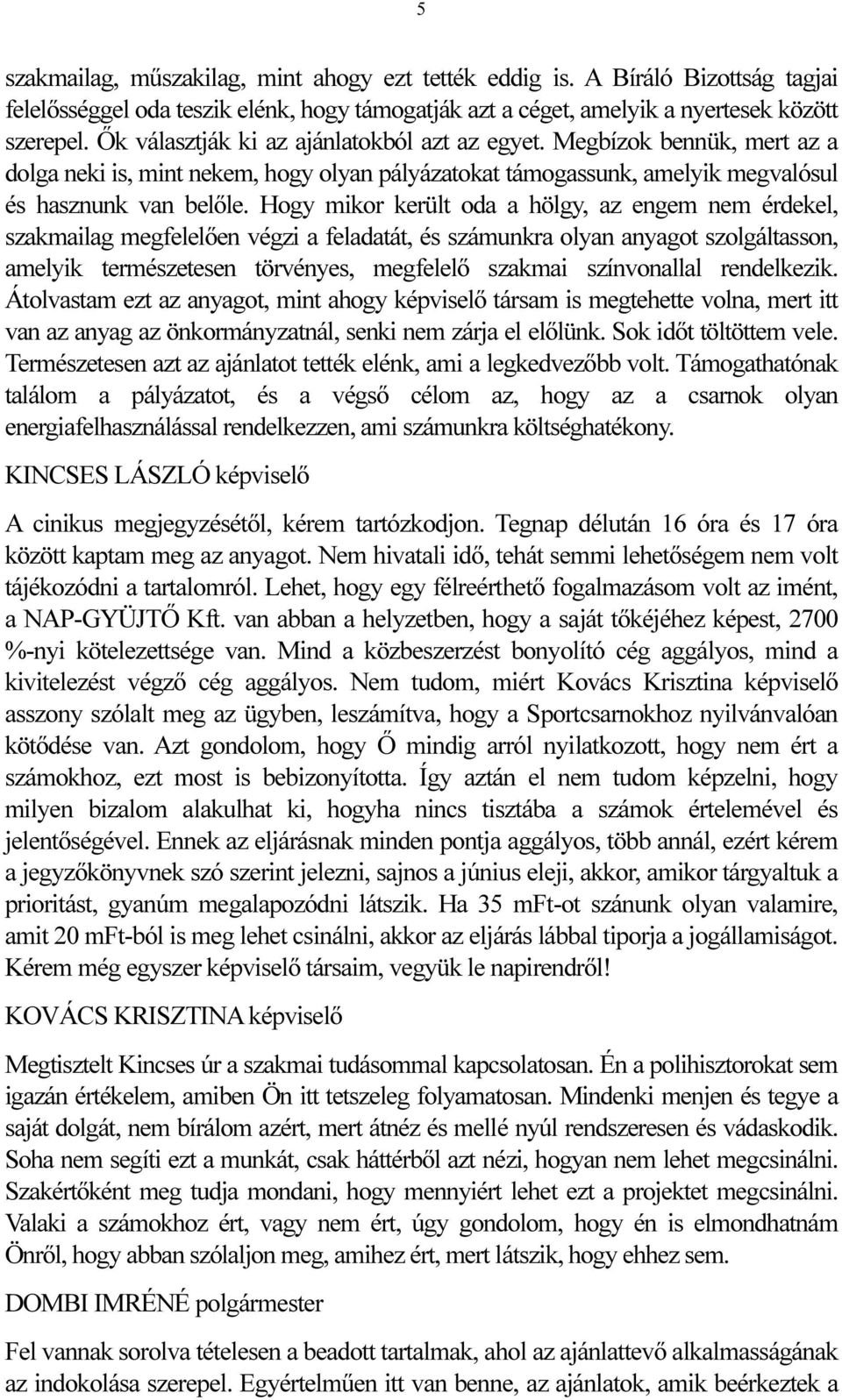 5

szakmailag, műszakilag, mint ahogy ezt tették eddig is. A Bíráló Bizottság tagjai felelősséggel oda teszik elénk, hogy támogatják azt a céget, amelyik a nyertesek között szerepel. Ők választják ki az ajánlatokból azt az egyet. Megbízok bennük, mert az a dolga neki is, mint nekem, hogy olyan pályázatokat támogassunk, amelyik megvalósul és hasznunk van belőle. Hogy mikor került oda a hölgy, az engem nem érdekel, szakmailag megfelelően végzi a feladatát, és számunkra olyan anyagot szolgáltasson, amelyik természetesen törvényes, megfelelő szakmai színvonallal rendelkezik. Átolvastam ezt az anyagot, mint ahogy képviselő társam is megtehette volna, mert itt van az anyag az önkormányzatnál, senki nem zárja el előlünk. Sok időt töltöttem vele. Természetesen azt az ajánlatot tették elénk, ami a legkedvezőbb volt. Támogathatónak találom a pályázatot, és a végső célom az, hogy az a csarnok olyan energiafelhasználással rendelkezzen, ami számunkra költséghatékony.

KINCSES LÁSZLÓ képviselő

A cinikus megjegyzésétől, kérem tartózkodjon. Tegnap délután 16 óra és 17 óra között kaptam meg az anyagot. Nem hivatali idő, tehát semmi lehetőségem nem volt tájékozódni a tartalomról. Lehet, hogy egy félreérthető fogalmazásom volt az imént, a NAP-GYÜJTŐ Kft. van abban a helyzetben, hogy a saját tőkéjéhez képest, 2700 %-nyi kötelezettsége van. Mind a közbeszerzést bonyolító cég aggályos, mind a kivitelezést végző cég aggályos. Nem tudom, miért Kovács Krisztina képviselő asszony szólalt meg az ügyben, leszámítva, hogy a Sportcsarnokhoz nyilvánvalóan kötődése van. Azt gondolom, hogy Ő mindig arról nyilatkozott, hogy nem ért a számokhoz, ezt most is bebizonyította. Így aztán el nem tudom képzelni, hogy milyen bizalom alakulhat ki, hogyha nincs tisztába a számok értelemével és jelentőségével. Ennek az eljárásnak minden pontja aggályos, több annál, ezért kérem a jegyzőkönyvnek szó szerint jelezni, sajnos a június eleji, akkor, amikor tárgyaltuk a prioritást, gyanúm megalapozódni látszik. Ha 35 mFt-ot szánunk olyan valamire, amit 20 mFt-ból is meg lehet csinálni, akkor az eljárás lábbal tiporja a jogállamiságot. Kérem még egyszer képviselő társaim, vegyük le napirendről!

KOVÁCS KRISZTINA képviselő

Megtisztelt Kincses úr a szakmai tudásommal kapcsolatosan. Én a polihisztorokat sem igazán értékelem, amiben Ön itt tetszeleg folyamatosan. Mindenki menjen és tegye a saját dolgát, nem bírálom azért, mert átnéz és mellé nyúl rendszeresen és vádaskodik. Soha nem segíti ezt a munkát, csak háttérből azt nézi, hogyan nem lehet megcsinálni. Szakértőként meg tudja mondani, hogy mennyiért lehet ezt a projektet megcsinálni. Valaki a számokhoz ért, vagy nem ért, úgy gondolom, hogy én is elmondhatnám Önről, hogy abban szólaljon meg, amihez ért, mert látszik, hogy ehhez sem.

DOMBI IMRÉNÉ polgármester

Fel vannak sorolva tételesen a beadott tartalmak, ahol az ajánlattevő alkalmasságának az indokolása szerepel. Egyértelműen itt van benne, az ajánlatok, amik beérkeztek a